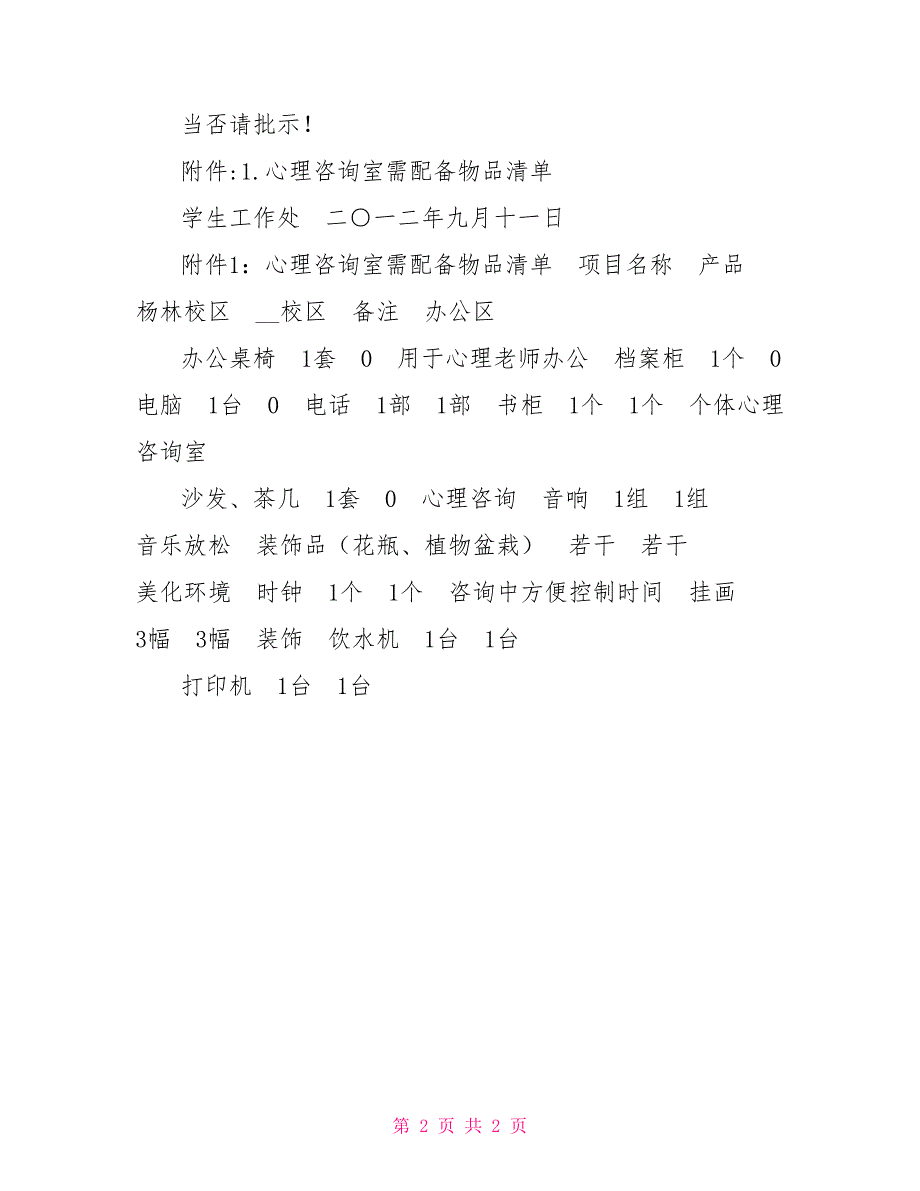 当否请批示!

附件:1.心理咨询室需配备物品清单

学生工作处　二〇一二年九月十一日

附件1：心理咨询室需配备物品清单　项目名称　产品　杨林校区　__校区　备注　办公区

办公桌椅　1套　0　用于心理老师办公　档案柜　1个　0　电脑　1台　0　电话　1部　1部　书柜　1个　1个　个体心理咨询室

沙发、茶几　1套　0　心理咨询　音响　1组　1组　音乐放松　装饰品（花瓶、植物盆栽）　若干　若干　美化环境　时钟　1个　1个　咨询中方便控制时间　挂画　3幅　3幅　装饰　饮水机　1台　1台

打印机　1台　1台

第 2 页 共 2 页